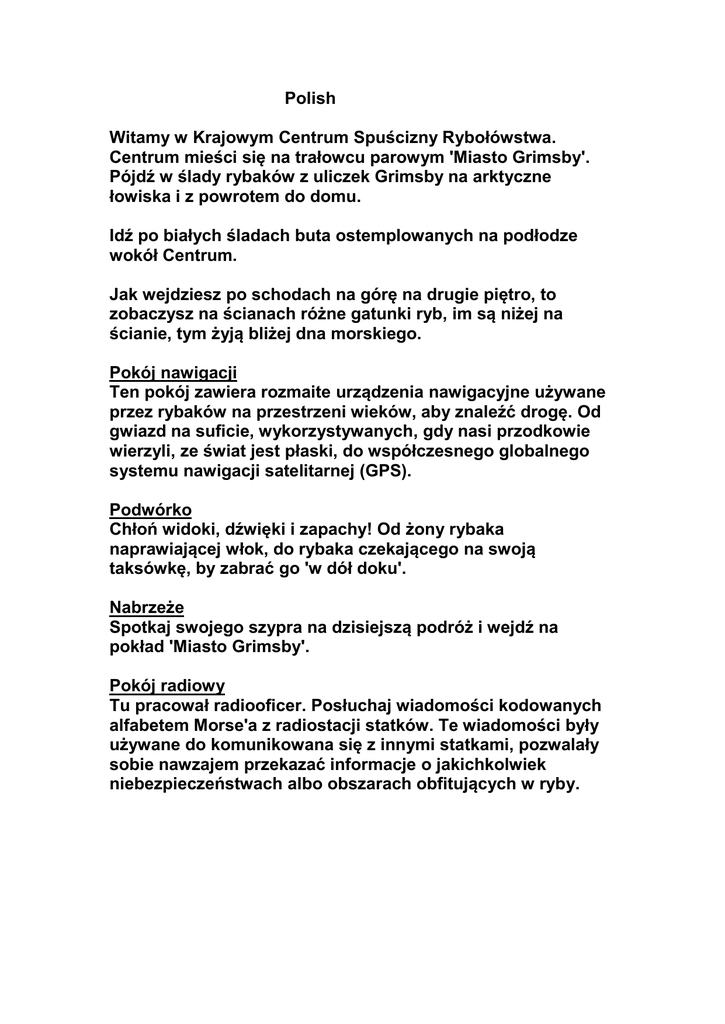 Polish

Witamy w Krajowym Centrum Spuścizny Rybołówstwa. Centrum mieści się na trałowcu parowym 'Miasto Grimsby'. Pójdź w ślady rybaków z uliczek Grimsby na arktyczne łowiska i z powrotem do domu.

Idź po białych śladach buta ostemplowanych na podłodze wokół Centrum.

Jak wejdziesz po schodach na górę na drugie piętro, to zobaczysz na ścianach różne gatunki ryb, im są niżej na ścianie, tym żyją bliżej dna morskiego.

Pokój nawigacji
Ten pokój zawiera rozmaite urządzenia nawigacyjne używane przez rybaków na przestrzeni wieków, aby znaleźć drogę. Od gwiazd na suficie, wykorzystywanych, gdy nasi przodkowie wierzyli, ze świat jest płaski, do współczesnego globalnego systemu nawigacji satelitarnej (GPS).

Podwórko
Chłoń widoki, dźwięki i zapachy! Od żony rybaka naprawiającej włok, do rybaka czekającego na swoją taksówkę, by zabrać go 'w dół doku'.

Nabrzeże
Spotkaj swojego szypra na dzisiejszą podróż i wejdź na pokład 'Miasto Grimsby'.

Pokój radiowy
Tu pracował radiooficer. Posłuchaj wiadomości kodowanych alfabetem Morse'a z radiostacji statków. Te wiadomości były używane do komunikowana się z innymi statkami, pozwalały sobie nawzajem przekazać informacje o jakichkolwiek niebezpieczeństwach albo obszarach obfitujących w ryby.